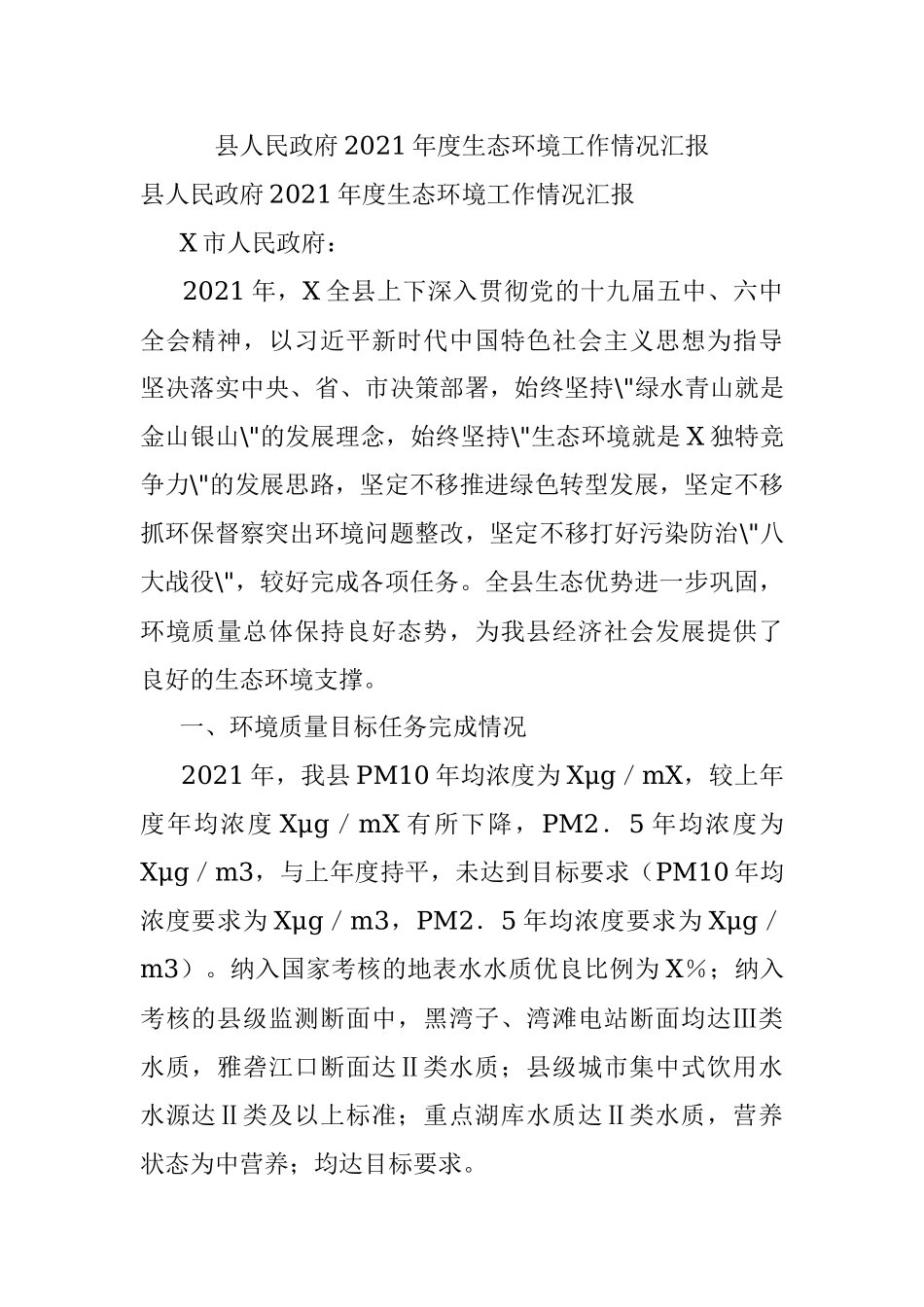 县人民政府2021年度生态环境工作情况汇报

县人民政府2021年度生态环境工作情况汇报

X市人民政府：

2021年，X全县上下深入贯彻党的十九届五中、六中全会精神，以习近平新时代中国特色社会主义思想为指导坚决落实中央、省、市决策部署，始终坚持\"绿水青山就是金山银山\"的发展理念，始终坚持\"生态环境就是X独特竞争力\"的发展思路，坚定不移推进绿色转型发展，坚定不移抓环保督察突出环境问题整改，坚定不移打好污染防治\"八大战役\"，较好完成各项任务。全县生态优势进一步巩固，环境质量总体保持良好态势，为我县经济社会发展提供了良好的生态环境支撑。

一、环境质量目标任务完成情况

2021年，我县PM10年均浓度为Xμg／mX，较上年度年均浓度Xμg／mX有所下降，PM2．5年均浓度为Xμg／m3，与上年度持平，未达到目标要求（PM10年均浓度要求为Xμg／m3，PM2．5年均浓度要求为Xμg／m3）。纳入国家考核的地表水水质优良比例为X%；纳入考核的县级监测断面中，黑湾子、湾滩电站断面均达Ⅲ类水质，雅砻江口断面达Ⅱ类水质；县级城市集中式饮用水水源达Ⅱ类及以上标准；重点湖库水质达Ⅱ类水质，营养状态为中营养；均达目标要求。